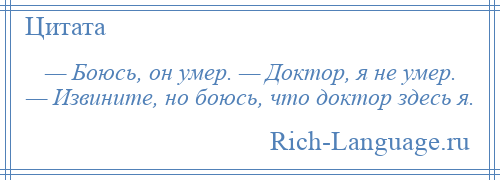 Цитата

— Боюсь, он умер. — Доктор, я не умер. — Извините, но боюсь, что доктор здесь я.

Rich-Language.ru